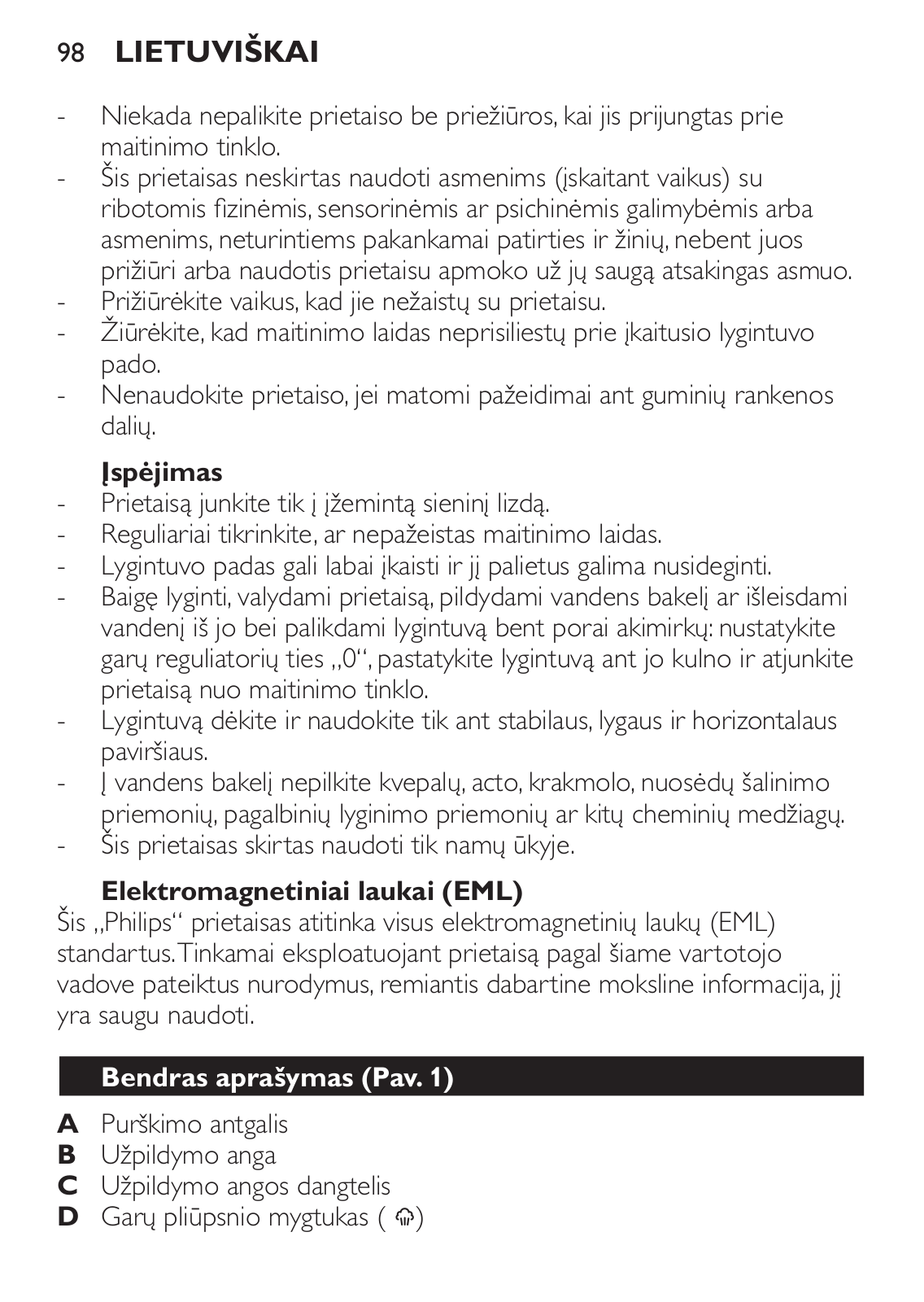 98 LIETUVIŠKAI

- Niekada nepalikite prietaiso be priežiūros, kai jis prijungtas prie maitinimo tinklo.
- Šis prietaisas neskirtas naudoti asmenims (įskaitant vaikus) su ribotomis fizinėmis, sensorinėmis ar psichinėmis galimybėmis arba asmenims, neturintiems pakankamai patirties ir žinių, nebent juos prižiūri arba naudotis prietaisu apmoko už jų saugą atsakingas asmuo.
- Prižiūrėkite vaikus, kad jie nežaistų su prietaisu.
- Žiūrėkite, kad maitinimo laidas neprisiliestų prie įkaitusio lygintuvo pado.
- Nenaudokite prietaiso, jei matomi pažeidimai ant guminių rankenos dalių.

Įspėjimas
- Prietaisą junkite tik į įžemintą sieninį lizdą.
- Reguliariai tikrinkite, ar nepažeistas maitinimo laidas.
- Lygintuvo padas gali labai įkaisti ir jį palietus galima nusideginti.
- Baigę lyginti, valydami prietaisą, pildydami vandens bakelį ar išleisdami vandenį iš jo bei palikdami lygintuvą bent porai akimirkų: nustatykite garų reguliatorių ties „0“, pastatykite lygintuvą ant jo kulno ir atjunkite prietaisą nuo maitinimo tinklo.
- Lygintuvą dėkite ir naudokite tik ant stabilaus, lygaus ir horizontalaus paviršiaus.
- Į vandens bakelį nepilkite kvepalų, acto, krakmolo, nuosėdų šalinimo priemonių, pagalbinių lyginimo priemonių ar kitų cheminių medžiagų.
- Šis prietaisas skirtas naudoti tik namų ūkyje.

Elektromagnetiniai laukai (EML)
Šis „Philips“ prietaisas atitinka visus elektromagnetinių laukų (EML) standartus. Tinkamai eksploatuojant prietaisą pagal šiame vartotojo vadove pateiktus nurodymus, remiantis dabartine moksline informacija, jį yra saugu naudoti.

Bendras aprašymas (Pav. 1)

A Purškimo antgalis
B Užpildymo anga
C Užpildymo angos dangtelis
D Garų pliūpsnio mygtukas ( )